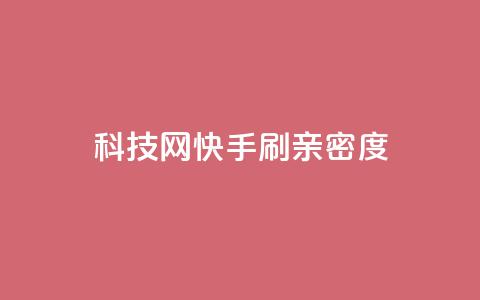 科技网快手刷亲密度